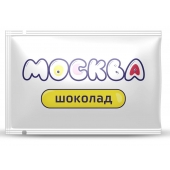 МОСКВА

шоколад